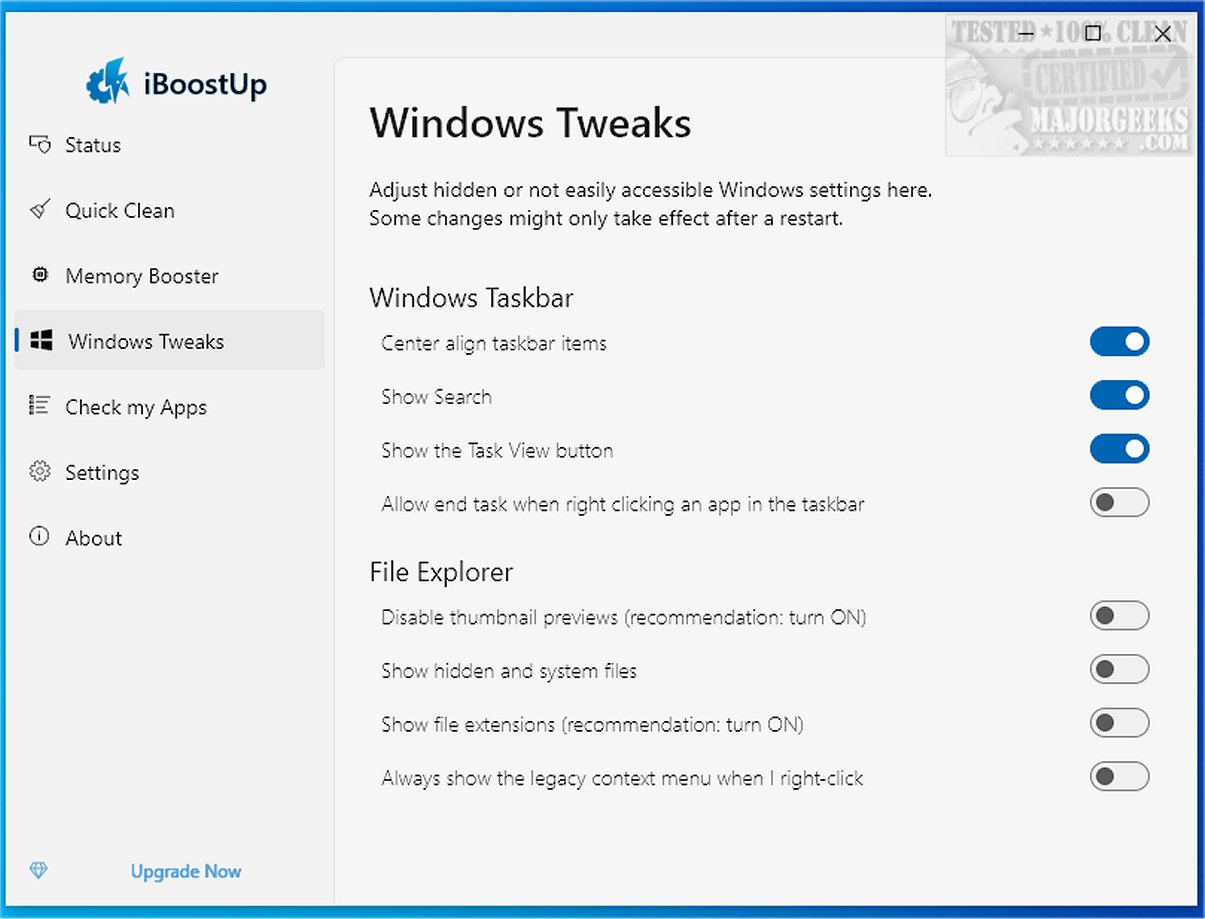 iBoostUp

Status

Quick Clean

Memory Booster

Windows Tweaks

Check my Apps

Settings

About

Upgrade Now

TESTED ★ 100% CLEAN
CERTIFIED
MAJORGEEKS
★★★★★★ .COM

Windows Tweaks

Adjust hidden or not easily accessible Windows settings here.
Some changes might only take effect after a restart.

Windows Taskbar

Center align taskbar items

Show Search

Show the Task View button

Allow end task when right clicking an app in the taskbar

File Explorer

Disable thumbnail previews (recommendation: turn ON)

Show hidden and system files

Show file extensions (recommendation: turn ON)

Always show the legacy context menu when I right-click